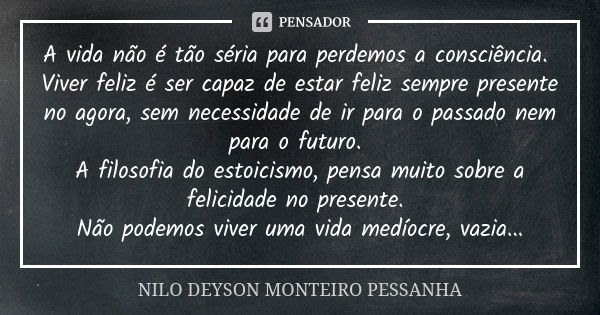 PENSADOR

A vida não é tão séria para perdemos a consciência.
Viver feliz é ser capaz de estar feliz sempre presente no agora, sem necessidade de ir para o passado nem para o futuro.
A filosofia do estoicismo, pensa muito sobre a felicidade no presente.
Não podemos viver uma vida medíocre, vazia...

NILO DEYSON MONTEIRO PESSANHA